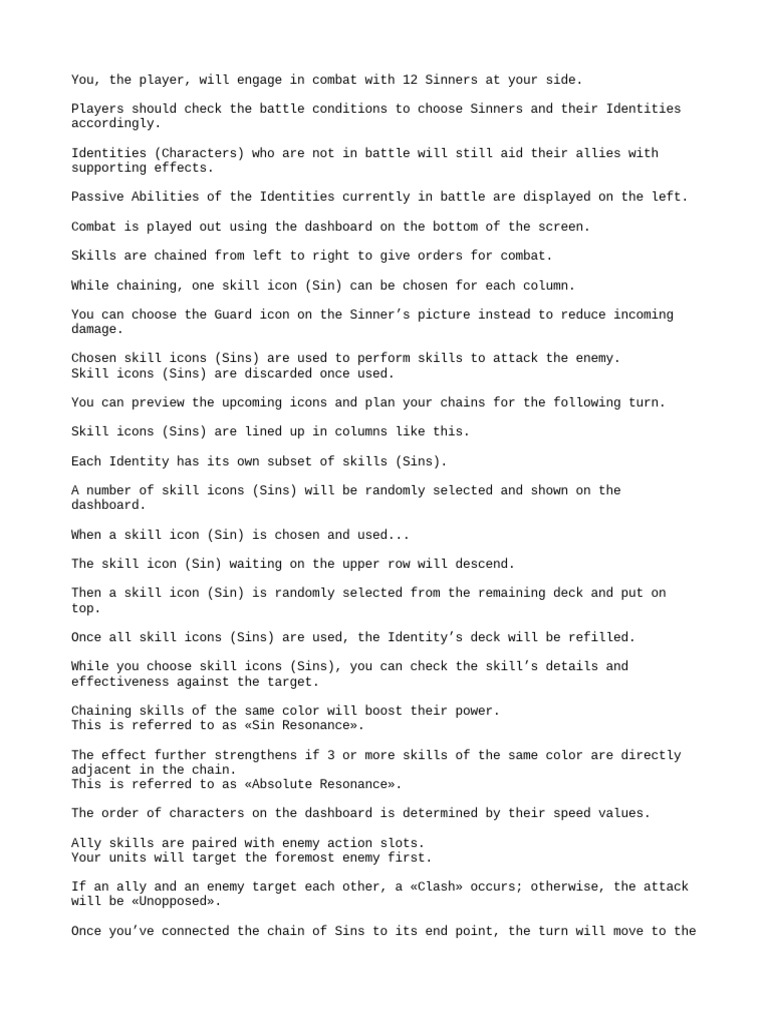 You, the player, will engage in combat with 12 Sinners at your side.

Players should check the battle conditions to choose Sinners and their Identities accordingly.

Identities (Characters) who are not in battle will still aid their allies with supporting effects.

Passive Abilities of the Identities currently in battle are displayed on the left.

Combat is played out using the dashboard on the bottom of the screen.

Skills are chained from left to right to give orders for combat.

While chaining, one skill icon (Sin) can be chosen for each column.

You can choose the Guard icon on the Sinner’s picture instead to reduce incoming damage.

Chosen skill icons (Sins) are used to perform skills to attack the enemy.
Skill icons (Sins) are discarded once used.

You can preview the upcoming icons and plan your chains for the following turn.

Skill icons (Sins) are lined up in columns like this.

Each Identity has its own subset of skills (Sins).

A number of skill icons (Sins) will be randomly selected and shown on the dashboard.

When a skill icon (Sin) is chosen and used...

The skill icon (Sin) waiting on the upper row will descend.

Then a skill icon (Sin) is randomly selected from the remaining deck and put on top.

Once all skill icons (Sins) are used, the Identity’s deck will be refilled.

While you choose skill icons (Sins), you can check the skill’s details and effectiveness against the target.

Chaining skills of the same color will boost their power.
This is referred to as «Sin Resonance».

The effect further strengthens if 3 or more skills of the same color are directly adjacent in the chain.
This is referred to as «Absolute Resonance».

The order of characters on the dashboard is determined by their speed values.

Ally skills are paired with enemy action slots.
Your units will target the foremost enemy first.

If an ally and an enemy target each other, a «Clash» occurs; otherwise, the attack will be «Unopposed».

Once you’ve connected the chain of Sins to its end point, the turn will move to the